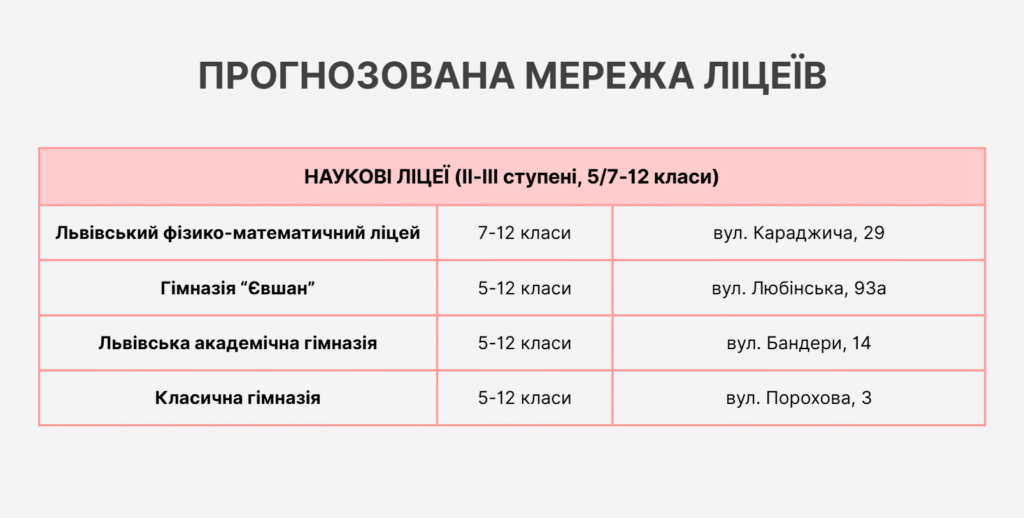 ПРОГНОЗОВАНА МЕРЕЖА ЛІЦЕЇВ

| НАУКОВІ ЛІЦЕЇ (II-III ступені, 5/7-12 класи) | | |
|---|---|---|
| Львівський фізико-математичний ліцей | 7-12 класи | вул. Караджича, 29 |
| Гімназія “Євшан” | 5-12 класи | вул. Любінська, 93а |
| Львівська академічна гімназія | 5-12 класи | вул. Бандери, 14 |
| Класична гімназія | 5-12 класи | вул. Порохова, 3 |